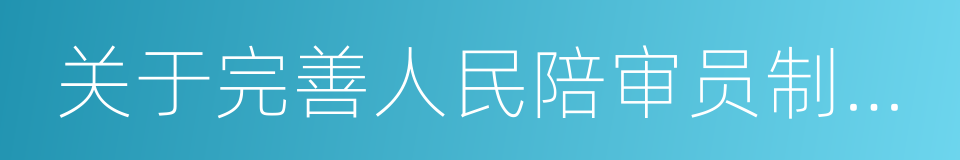 关于完善人民陪审员制...